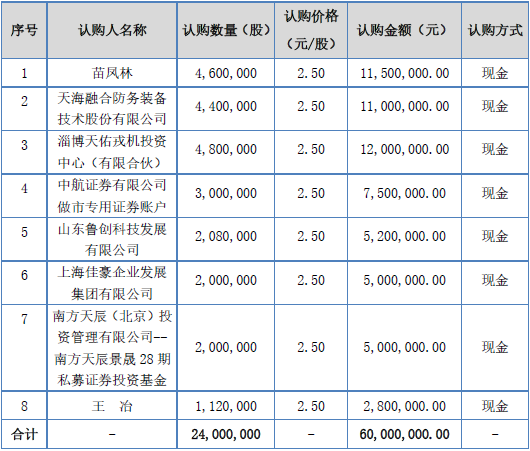 | 序号 | 认购人名称 | 认购数量（股） | 认购价格（元/股） | 认购金额（元） | 认购方式 |
|---|---|---|---|---|---|
| 1 | 苗凤林 | 4,600,000 | 2.50 | 11,500,000.00 | 现金 |
| 2 | 天海融合防务装备技术股份有限公司 | 4,400,000 | 2.50 | 11,000,000.00 | 现金 |
| 3 | 淄博天佑戎机投资中心（有限合伙） | 4,800,000 | 2.50 | 12,000,000.00 | 现金 |
| 4 | 中航证券有限公司做市专用证券账户 | 3,000,000 | 2.50 | 7,500,000.00 | 现金 |
| 5 | 山东鲁创科技发展有限公司 | 2,080,000 | 2.50 | 5,200,000.00 | 现金 |
| 6 | 上海佳豪企业发展集团有限公司 | 2,000,000 | 2.50 | 5,000,000.00 | 现金 |
| 7 | 南方天辰（北京）投资管理有限公司--南方天辰景晟28期私募证券投资基金 | 2,000,000 | 2.50 | 5,000,000.00 | 现金 |
| 8 | 王 冶 | 1,120,000 | 2.50 | 2,800,000.00 | 现金 |
| 合计 | - | 24,000,000 | - | 60,000,000.00 | - |